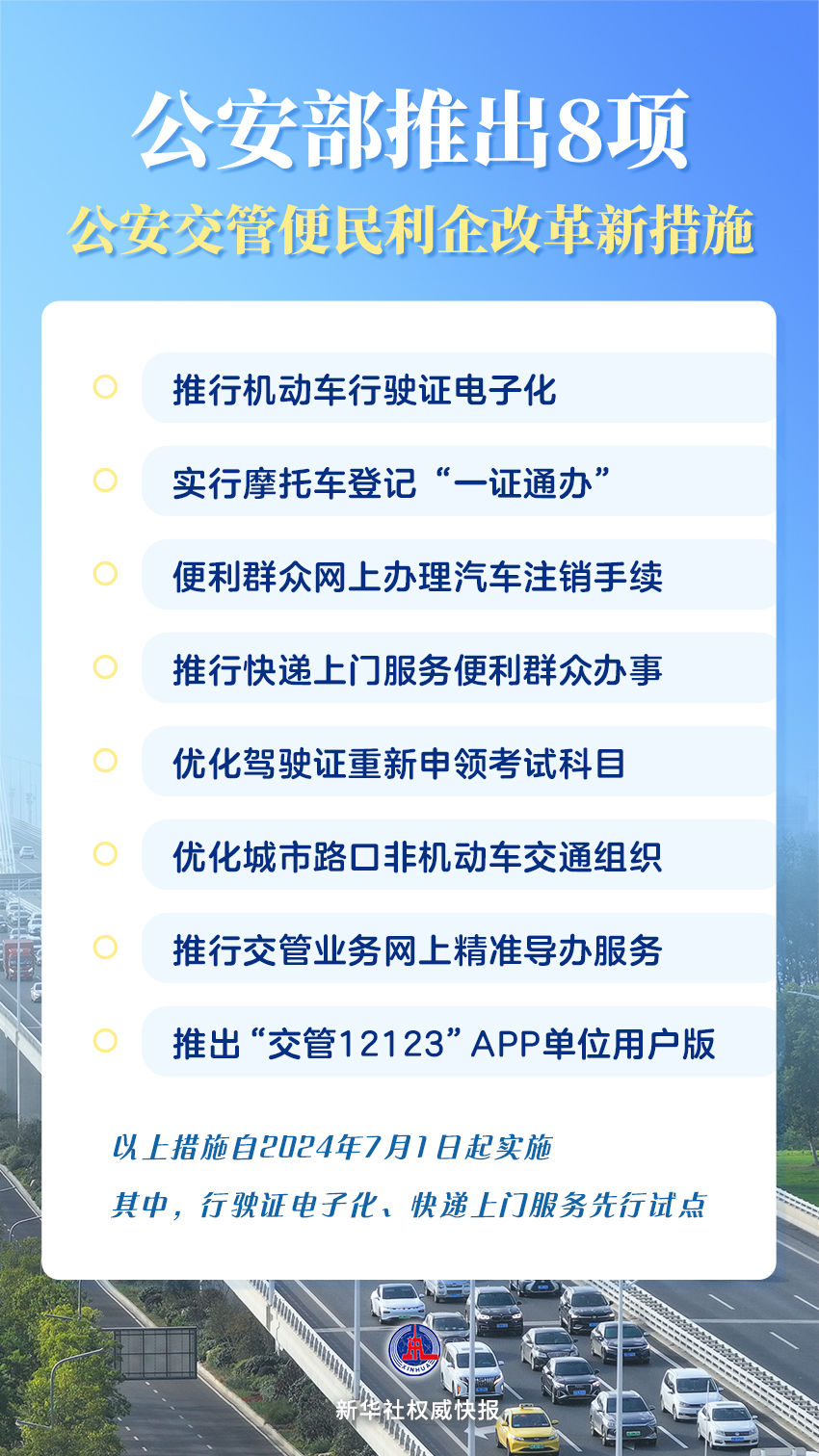 公安部推出8项

公安交管便民利企改革新措施

推行机动车行驶证电子化

实行摩托车登记“一证通办”

便利群众网上办理汽车注销手续

推行快递上门服务便利群众办事

优化驾驶证重新申领考试科目

优化城市路口非机动车交通组织

推行交管业务网上精准导办服务

推出“交管12123”APP单位用户版

以上措施自2024年7月1日起实施

其中，行驶证电子化、快递上门服务先行试点

XINHUA

新华社权威快报